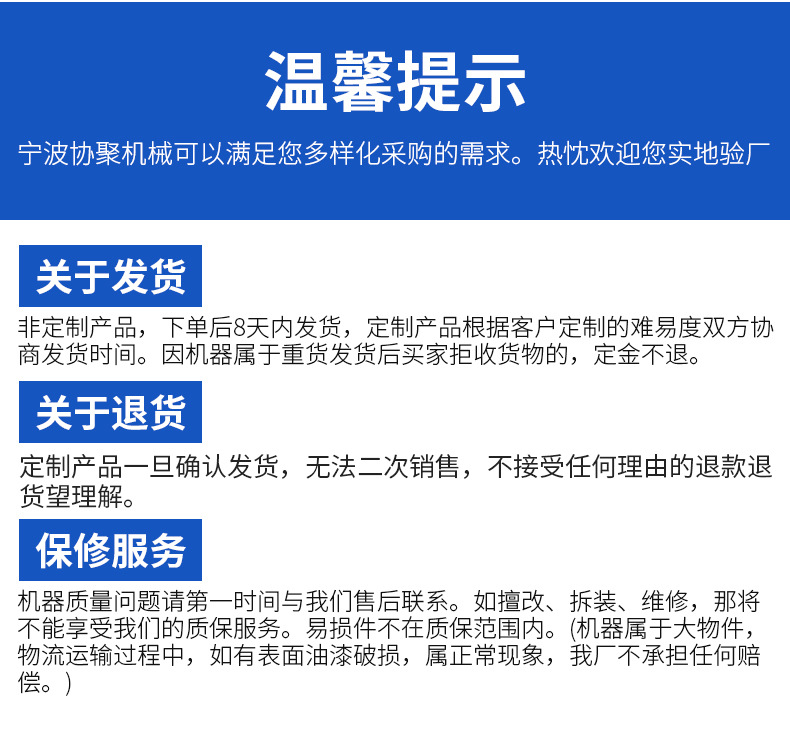 温馨提示

宁波协聚机械可以满足您多样化采购的需求。热忱欢迎您实地验厂

关于发货

非定制产品，下单后8天内发货，定制产品根据客户定制的难易度双方协商发货时间。因机器属于重货发货后买家拒收货物的，定金不退。

关于退货

定制产品一旦确认发货，无法二次销售，不接受任何理由的退款退货望理解。

保修服务

机器质量问题请第一时间与我们售后联系。如擅改、拆装、维修，那将不能享受我们的质保服务。易损件不在质保范围内。(机器属于大物件，物流运输过程中，如有表面油漆破损，属正常现象，我厂不承担任何赔偿。)